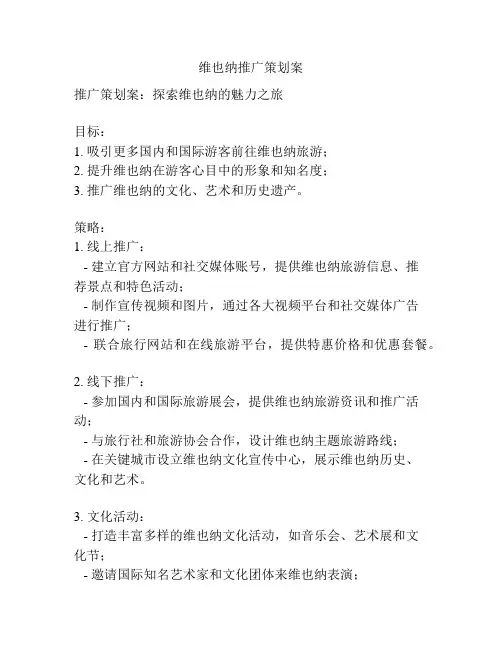 维也纳推广策划案

推广策划案：探索维也纳的魅力之旅

目标：
1. 吸引更多国内和国际游客前往维也纳旅游；
2. 提升维也纳在游客心目中的形象和知名度；
3. 推广维也纳的文化、艺术和历史遗产。

策略：
1. 线上推广：
- 建立官方网站和社交媒体账号，提供维也纳旅游信息、推荐景点和特色活动；
- 制作宣传视频和图片，通过各大视频平台和社交媒体广告进行推广；
- 联合旅行网站和在线旅游平台，提供特惠价格和优惠套餐。

2. 线下推广：
- 参加国内和国际旅游展会，提供维也纳旅游资讯和推广活动；
- 与旅行社和旅游协会合作，设计维也纳主题旅游路线；
- 在关键城市设立维也纳文化宣传中心，展示维也纳历史、文化和艺术。

3. 文化活动：
- 打造丰富多样的维也纳文化活动，如音乐会、艺术展和文化节；
- 邀请国际知名艺术家和文化团体来维也纳表演；